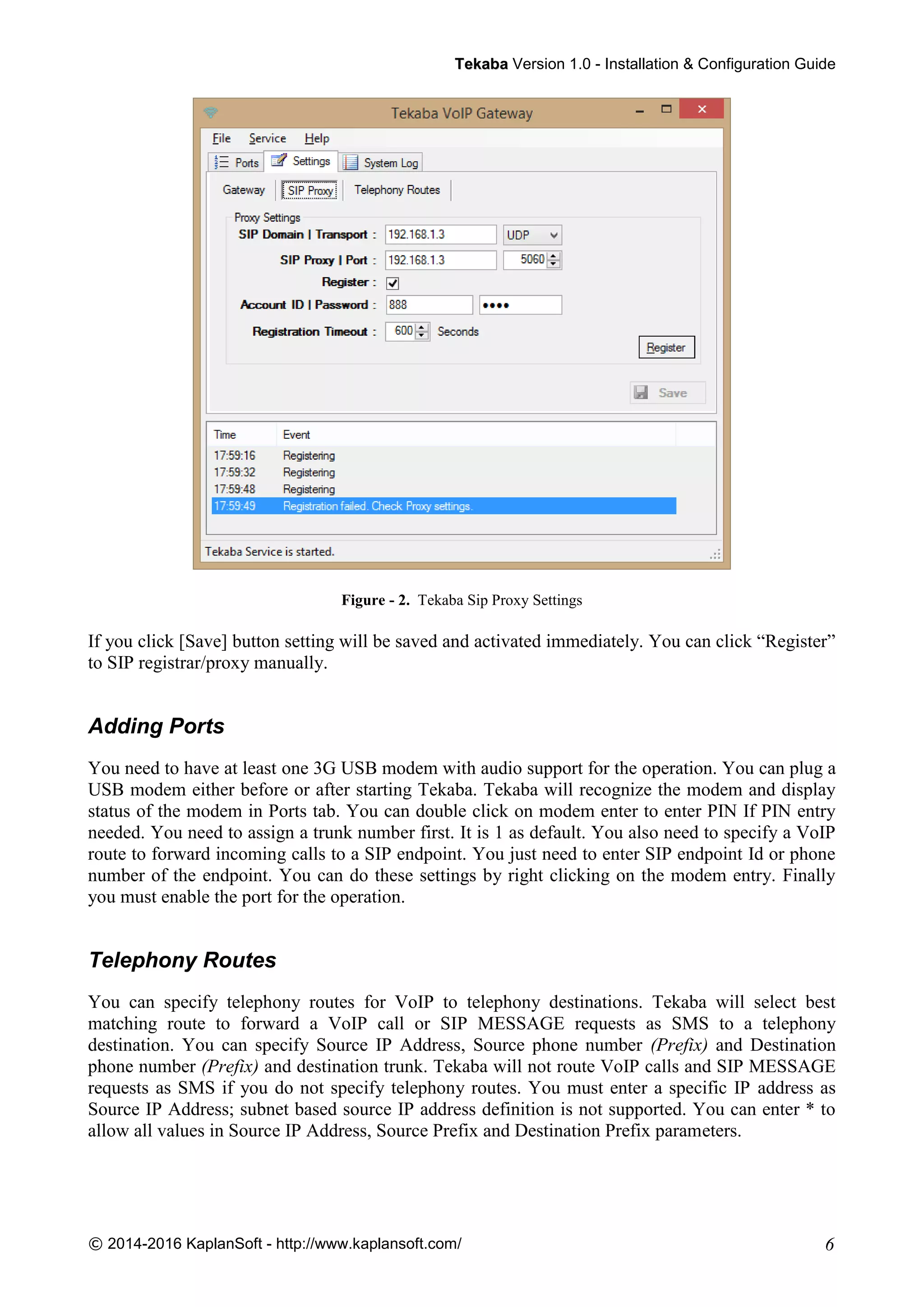 Tekaba Version 1.0 - Installation & Configuration Guide

Tekaba VoIP Gateway

File Service Help

Ports Settings System Log

Gateway SIP Proxy Telephony Routes

Proxy Settings

SIP Domain | Transport : 192.168.1.3 UDP

SIP Proxy | Port : 192.168.1.3 5060

Register :

Account ID | Password : 888 ••••

Registration Timeout : 600 Seconds

Register

Save

| Time | Event |
|---|---|
| 17:59:16 | Registering |
| 17:59:32 | Registering |
| 17:59:48 | Registering |
| 17:59:49 | Registration failed. Check Proxy settings. |

Tekaba Service is started.

Figure - 2. Tekaba Sip Proxy Settings

If you click [Save] button setting will be saved and activated immediately. You can click “Register” to SIP registrar/proxy manually.

Adding Ports

You need to have at least one 3G USB modem with audio support for the operation. You can plug a USB modem either before or after starting Tekaba. Tekaba will recognize the modem and display status of the modem in Ports tab. You can double click on modem enter to enter PIN If PIN entry needed. You need to assign a trunk number first. It is 1 as default. You also need to specify a VoIP route to forward incoming calls to a SIP endpoint. You just need to enter SIP endpoint Id or phone number of the endpoint. You can do these settings by right clicking on the modem entry. Finally you must enable the port for the operation.

Telephony Routes

You can specify telephony routes for VoIP to telephony destinations. Tekaba will select best matching route to forward a VoIP call or SIP MESSAGE requests as SMS to a telephony destination. You can specify Source IP Address, Source phone number (Prefix) and Destination phone number (Prefix) and destination trunk. Tekaba will not route VoIP calls and SIP MESSAGE requests as SMS if you do not specify telephony routes. You must enter a specific IP address as Source IP Address; subnet based source IP address definition is not supported. You can enter * to allow all values in Source IP Address, Source Prefix and Destination Prefix parameters.

© 2014-2016 KaplanSoft - http://www.kaplansoft.com/ 6